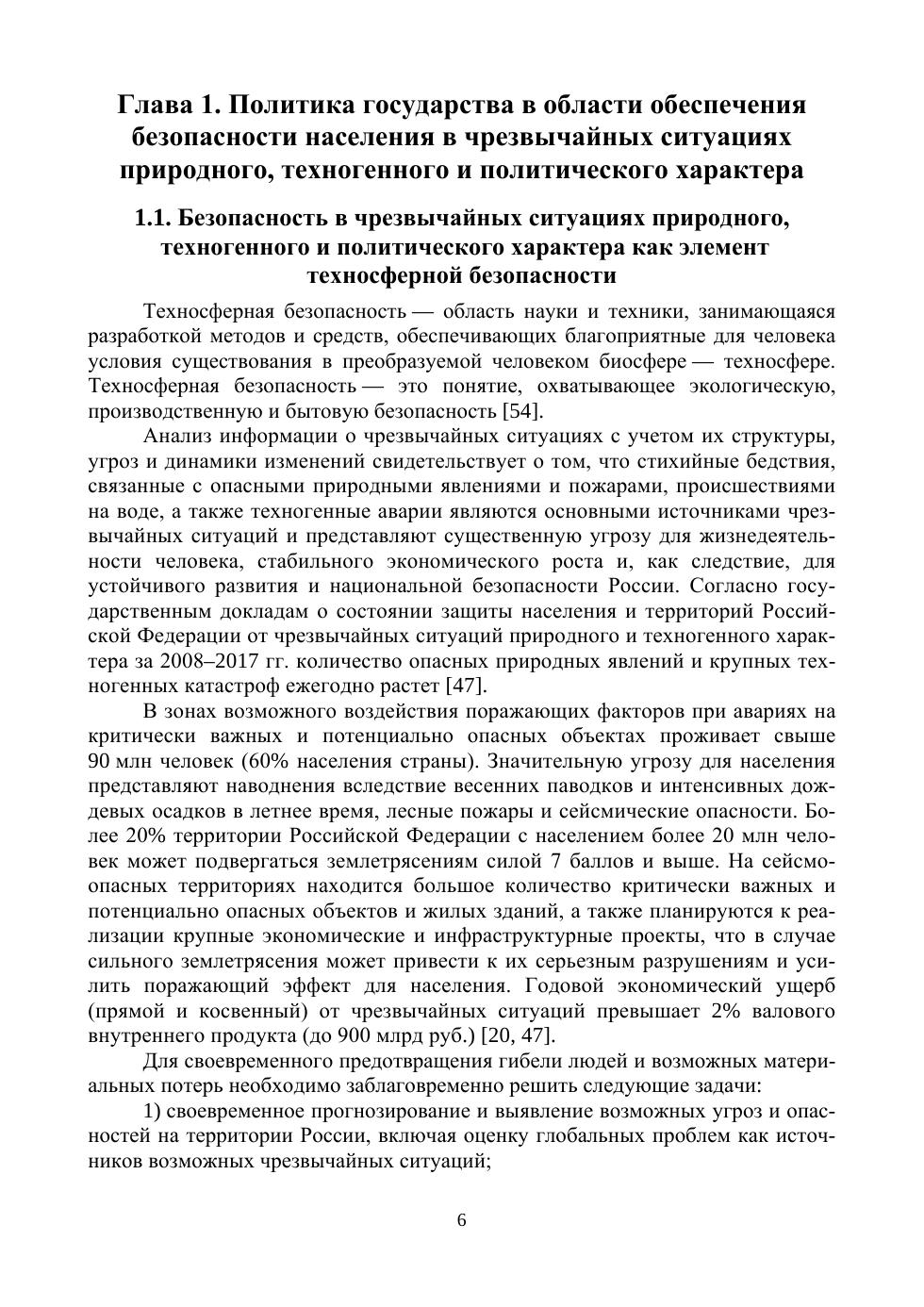 Глава 1. Политика государства в области обеспечения безопасности населения в чрезвычайных ситуациях природного, техногенного и политического характера

1.1. Безопасность в чрезвычайных ситуациях природного, техногенного и политического характера как элемент техносферной безопасности

Техносферная безопасность — область науки и техники, занимающаяся разработкой методов и средств, обеспечивающих благоприятные для человека условия существования в преобразуемой человеком биосфере — техносфере. Техносферная безопасность — это понятие, охватывающее экологическую, производственную и бытовую безопасность [54].

Анализ информации о чрезвычайных ситуациях с учетом их структуры, угроз и динамики изменений свидетельствует о том, что стихийные бедствия, связанные с опасными природными явлениями и пожарами, происшествиями на воде, а также техногенные аварии являются основными источниками чрезвычайных ситуаций и представляют существенную угрозу для жизнедеятельности человека, стабильного экономического роста и, как следствие, для устойчивого развития и национальной безопасности России. Согласно государственным докладам о состоянии защиты населения и территорий Российской Федерации от чрезвычайных ситуаций природного и техногенного характера за 2008–2017 гг. количество опасных природных явлений и крупных техногенных катастроф ежегодно растет [47].

В зонах возможного воздействия поражающих факторов при авариях на критически важных и потенциально опасных объектах проживает свыше 90 млн человек (60% населения страны). Значительную угрозу для населения представляют наводнения вследствие весенних паводков и интенсивных дождевых осадков в летнее время, лесные пожары и сейсмические опасности. Более 20% территории Российской Федерации с населением более 20 млн человек может подвергаться землетрясениям силой 7 баллов и выше. На сейсмоопасных территориях находится большое количество критически важных и потенциально опасных объектов и жилых зданий, а также планируются к реализации крупные экономические и инфраструктурные проекты, что в случае сильного землетрясения может привести к их серьезным разрушениям и усилить поражающий эффект для населения. Годовой экономический ущерб (прямой и косвенный) от чрезвычайных ситуаций превышает 2% валового внутреннего продукта (до 900 млрд руб.) [20, 47].

Для своевременного предотвращения гибели людей и возможных материальных потерь необходимо заблаговременно решить следующие задачи:

1) своевременное прогнозирование и выявление возможных угроз и опасностей на территории России, включая оценку глобальных проблем как источников возможных чрезвычайных ситуаций;

6